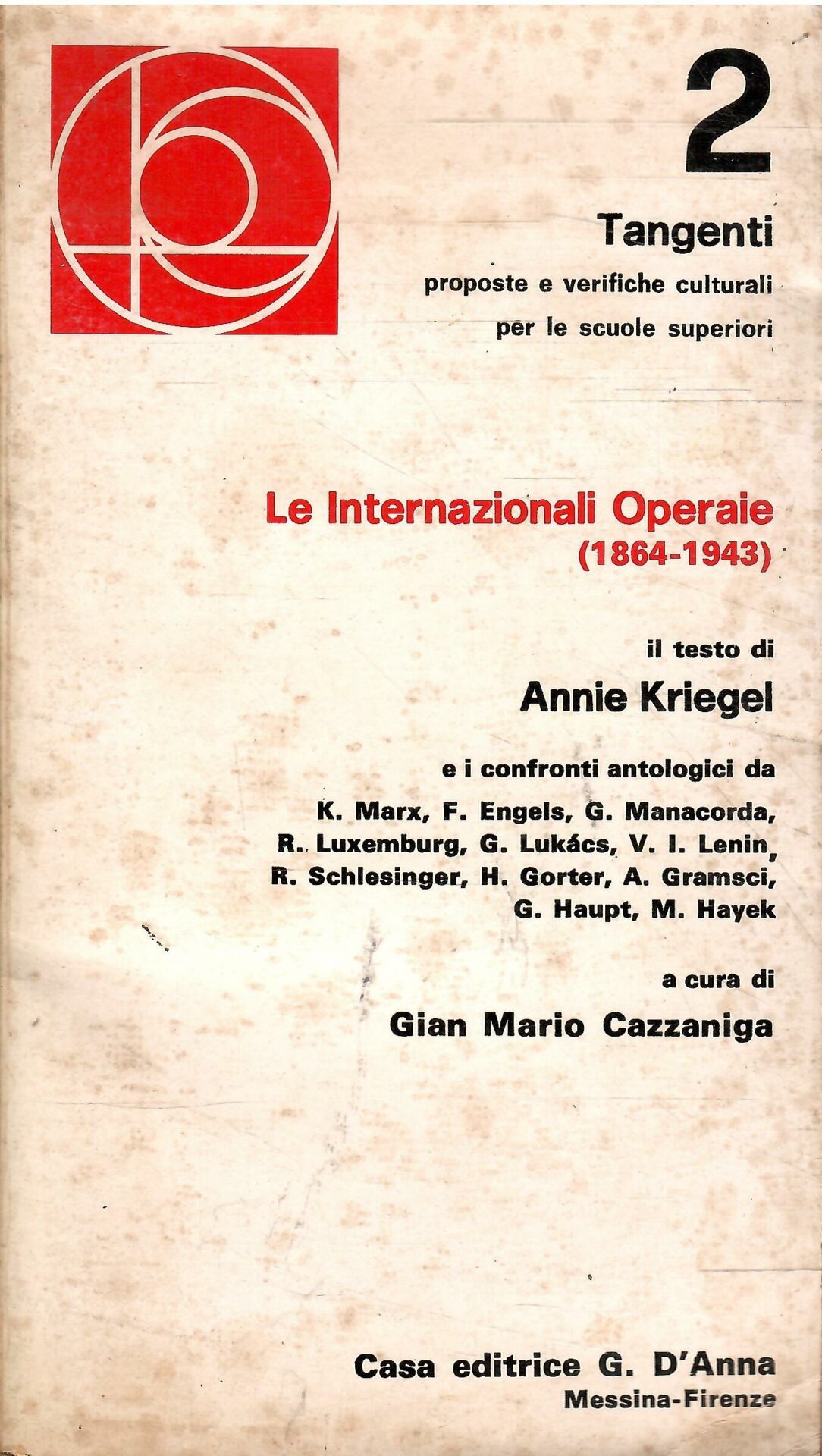 2

Tangenti
proposte e verifiche culturali
per le scuole superiori

Le Internazionali Operaie
(1864-1943)

il testo di
Annie Kriegel

e i confronti antologici da
K. Marx, F. Engels, G. Manacorda, R. Luxemburg, G. Lukács, V. I. Lenin, R. Schlesinger, H. Gorter, A. Gramsci, G. Haupt, M. Hayek

a cura di
Gian Mario Cazzaniga

Casa editrice G. D'Anna
Messina-Firenze